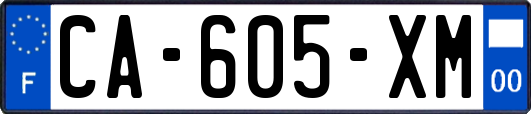 F
CA-605-XM
00